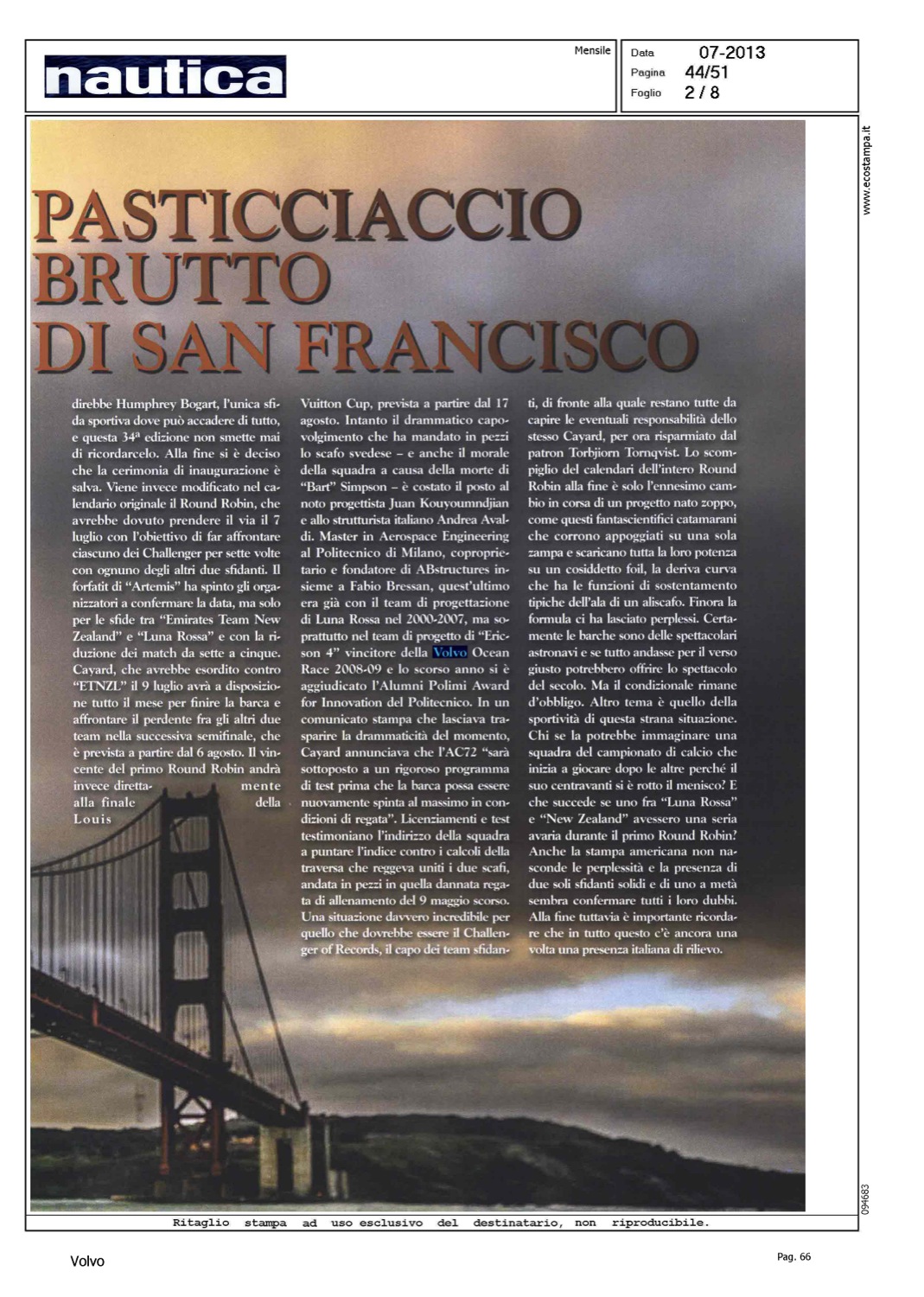 nautica

Mensile

Data 07-2013
Pagina 44/51
Foglio 2 / 8

www.ecostampa.it

PASTICCIACCIO BRUTTO DI SAN FRANCISCO

direbbe Humphrey Bogart, l'unica sfida sportiva dove può accadere di tutto, e questa 34ª edizione non smette mai di ricordarcelo. Alla fine si è deciso che la cerimonia di inaugurazione è salva. Viene invece modificato nel calendario originale il Round Robin, che avrebbe dovuto prendere il via il 7 luglio con l'obiettivo di far affrontare ciascuno dei Challenger per sette volte con ognuno degli altri due sfidanti. Il forfatit di "Artemis" ha spinto gli organizzatori a confermare la data, ma solo per le sfide tra "Emirates Team New Zealand" e "Luna Rossa" e con la riduzione dei match da sette a cinque. Cayard, che avrebbe esordito contro "ETNZL" il 9 luglio avrà a disposizione tutto il mese per finire la barca e affrontare il perdente fra gli altri due team nella successiva semifinale, che è prevista a partire dal 6 agosto. Il vincente del primo Round Robin andrà invece direttamente alla finale della Louis Vuitton Cup, prevista a partire dal 17 agosto. Intanto il drammatico capovolgimento che ha mandato in pezzi lo scafo svedese – e anche il morale della squadra a causa della morte di "Bart" Simpson – è costato il posto al noto progettista Juan Kouyoumndjian e allo strutturista italiano Andrea Avaldi. Master in Aerospace Engineering al Politecnico di Milano, coproprietario e fondatore di ABstructures insieme a Fabio Bressan, quest'ultimo era già con il team di progettazione di Luna Rossa nel 2000-2007, ma soprattutto nel team di progetto di "Ericson 4" vincitore della Volvo Ocean Race 2008-09 e lo scorso anno si è aggiudicato l'Alumni Polimi Award for Innovation del Politecnico. In un comunicato stampa che lasciava trasparire la drammaticità del momento, Cayard annunciava che l'AC72 "sarà sottoposto a un rigoroso programma di test prima che la barca possa essere nuovamente spinta al massimo in condizioni di regata". Licenziamenti e test testimoniano l'indirizzo della squadra a puntare l'indice contro i calcoli della traversa che reggeva uniti i due scafi, andata in pezzi in quella dannata regata di allenamento del 9 maggio scorso. Una situazione davvero incredibile per quello che dovrebbe essere il Challenger of Records, il capo dei team sfidanti, di fronte alla quale restano tutte da capire le eventuali responsabilità dello stesso Cayard, per ora risparmiato dal patron Torbjiorn Tornqvist. Lo scompiglio del calendari dell'intero Round Robin alla fine è solo l'ennesimo cambio in corsa di un progetto nato zoppo, come questi fantascientifici catamarani che corrono appoggiati su una sola zampa e scaricano tutta la loro potenza su un cosiddetto foil, la deriva curva che ha le funzioni di sostentamento tipiche dell'ala di un aliscafo. Finora la formula ci ha lasciato perplessi. Certamente le barche sono delle spettacolari astronavi e se tutto andasse per il verso giusto potrebbero offrire lo spettacolo del secolo. Ma il condizionale rimane d'obbligo. Altro tema è quello della sportività di questa strana situazione. Chi se la potrebbe immaginare una squadra del campionato di calcio che inizia a giocare dopo le altre perché il suo centravanti si è rotto il menisco? E che succede se uno fra "Luna Rossa" e "New Zealand" avessero una seria avaria durante il primo Round Robin? Anche la stampa americana non nasconde le perplessità e la presenza di due soli sfidanti solidi e di uno a metà sembra confermare tutti i loro dubbi. Alla fine tuttavia è importante ricordare che in tutto questo c'è ancora una volta una presenza italiana di rilievo.

094683

Ritaglio stampa ad uso esclusivo del destinatario, non riproducibile.

Volvo

Pag. 66